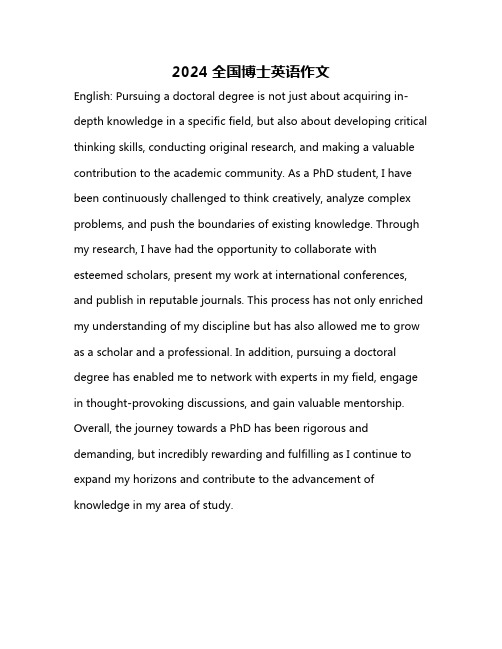 2024 全国博士英语作文

English: Pursuing a doctoral degree is not just about acquiring in-depth knowledge in a specific field, but also about developing critical thinking skills, conducting original research, and making a valuable contribution to the academic community. As a PhD student, I have been continuously challenged to think creatively, analyze complex problems, and push the boundaries of existing knowledge. Through my research, I have had the opportunity to collaborate with esteemed scholars, present my work at international conferences, and publish in reputable journals. This process has not only enriched my understanding of my discipline but has also allowed me to grow as a scholar and a professional. In addition, pursuing a doctoral degree has enabled me to network with experts in my field, engage in thought-provoking discussions, and gain valuable mentorship. Overall, the journey towards a PhD has been rigorous and demanding, but incredibly rewarding and fulfilling as I continue to expand my horizons and contribute to the advancement of knowledge in my area of study.